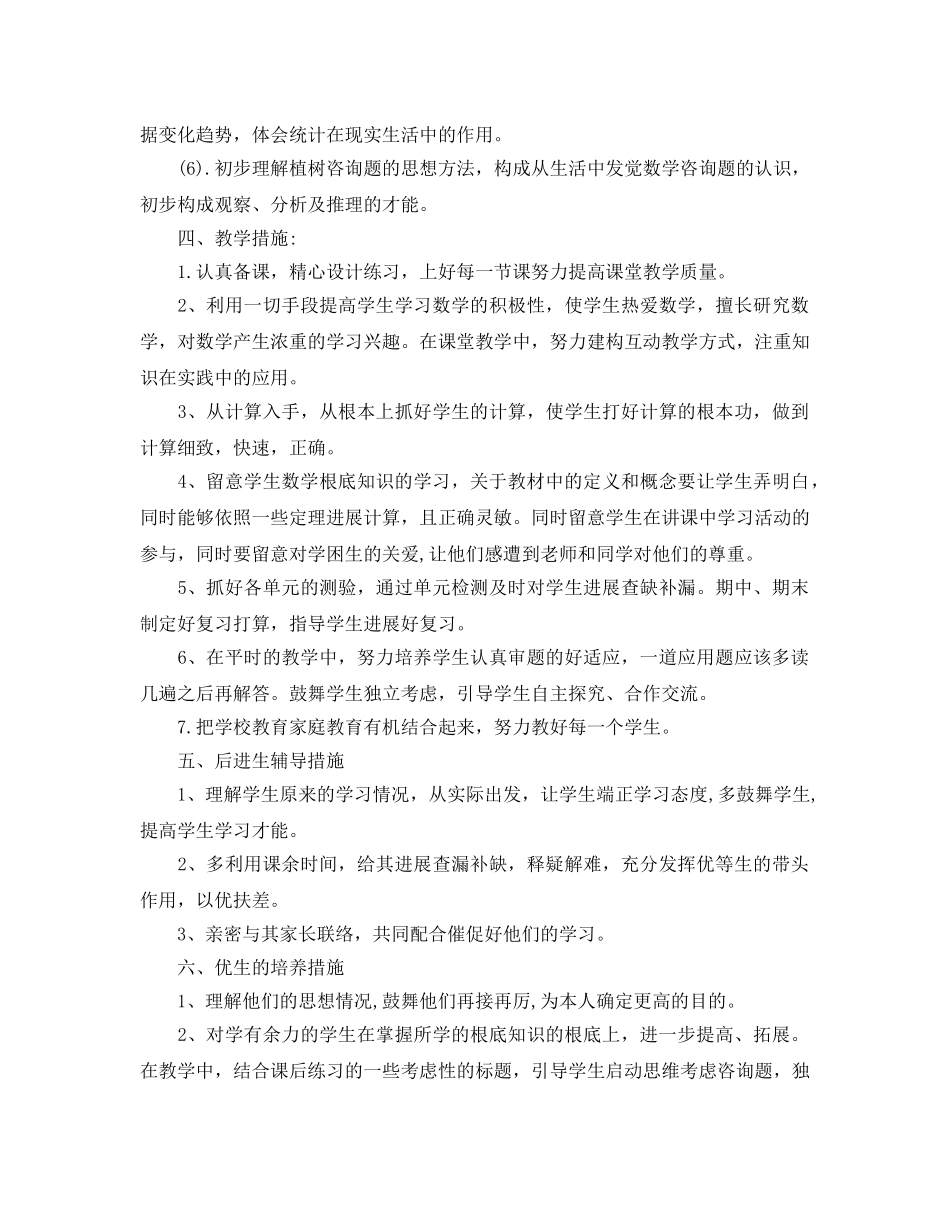 据变化趋势，体会统计在现实生活中的作用。

(6).初步理解植树咨询题的思想方法，构成从生活中发觉数学咨询题的认识，初步构成观察、分析及推理的才能。

四、教学措施:

1.认真备课，精心设计练习，上好每一节课努力提高课堂教学质量。

2、利用一切手段提高学生学习数学的积极性，使学生热爱数学，擅长研究数学，对数学产生浓重的学习兴趣。在课堂教学中，努力建构互动教学方式，注重知识在实践中的应用。

3、从计算入手，从根本上抓好学生的计算，使学生打好计算的根本功，做到计算细致，快速，正确。

4、留意学生数学根底知识的学习，关于教材中的定义和概念要让学生弄明白，同时能够依照一些定理进展计算，且正确灵敏。同时留意学生在讲课中学习活动的参与，同时要留意对学困生的关爱,让他们感遭到老师和同学对他们的尊重。

5、抓好各单元的测验，通过单元检测及时对学生进展查缺补漏。期中、期末制定好复习打算，指导学生进展好复习。

6、在平时的教学中，努力培养学生认真审题的好适应，一道应用题应该多读几遍之后再解答。鼓舞学生独立考虑，引导学生自主探究、合作交流。

7.把学校教育家庭教育有机结合起来，努力教好每一个学生。

五、后进生辅导措施

1、理解学生原来的学习情况，从实际出发，让学生端正学习态度,多鼓舞学生,提高学生学习才能。

2、多利用课余时间，给其进展查漏补缺，释疑解难，充分发挥优等生的带头作用，以优扶差。

3、亲密与其家长联络，共同配合催促好他们的学习。

六、优生的培养措施

1、理解他们的思想情况,鼓舞他们再接再厉,为本人确定更高的目的。

2、对学有余力的学生在掌握所学的根底知识的根底上，进一步提高、拓展。在教学中，结合课后练习的一些考虑性的标题，引导学生启动思维考虑咨询题，独